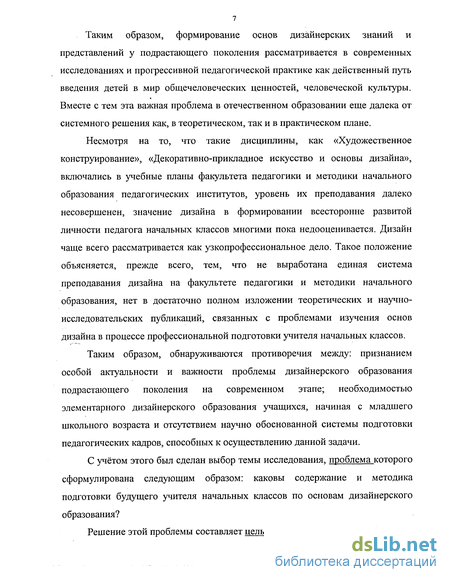 7

Таким образом, формирование основ дизайнерских знаний и представлений у подрастающего поколения рассматривается в современных исследованиях и прогрессивной педагогической практике как действенный путь введения детей в мир общечеловеческих ценностей, человеческой культуры. Вместе с тем эта важная проблема в отечественном образовании еще далека от системного решения как, в теоретическом, так и в практическом плане.

Несмотря на то, что такие дисциплины, как «Художественное конструирование», «Декоративно-прикладное искусство и основы дизайна», включались в учебные планы факультета педагогики и методики начального образования педагогических институтов, уровень их преподавания далеко несовершенен, значение дизайна в формировании всесторонне развитой личности педагога начальных классов многими пока недооценивается. Дизайн чаще всего рассматривается как узкопрофессиональное дело. Такое положение объясняется, прежде всего, тем, что не выработана единая система преподавания дизайна на факультете педагогики и методики начального образования, нет в достаточно полном изложении теоретических и научно-исследовательских публикаций, связанных с проблемами изучения основ дизайна в процессе профессиональной подготовки учителя начальных классов.

Таким образом, обнаруживаются противоречия между: признанием особой актуальности и важности проблемы дизайнерского образования подрастающего поколения на современном этапе; необходимостью элементарного дизайнерского образования учащихся, начиная с младшего школьного возраста и отсутствием научно обоснованной системы подготовки педагогических кадров, способных к осуществлению данной задачи.

С учётом этого был сделан выбор темы исследования, проблема которого сформулирована следующим образом: каковы содержание и методика подготовки будущего учителя начальных классов по основам дизайнерского образования?

Решение этой проблемы составляет цель

dsLib.net
библиотека диссертаций